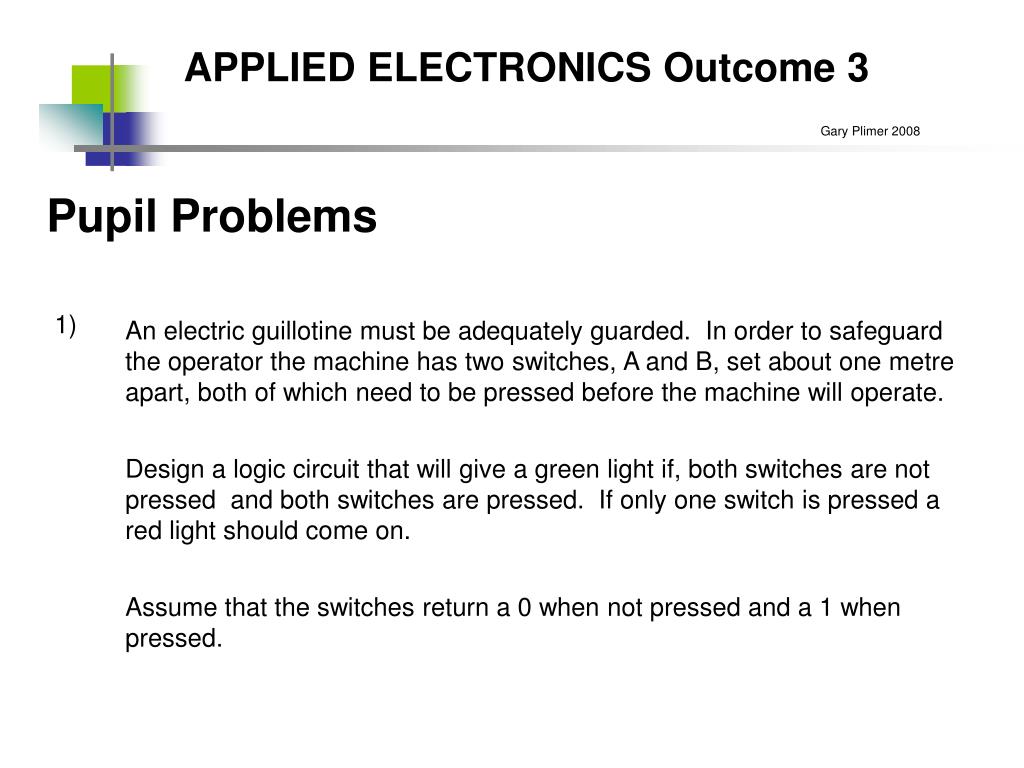 APPLIED ELECTRONICS Outcome 3

Gary Plimer 2008

Pupil Problems

1) An electric guillotine must be adequately guarded. In order to safeguard the operator the machine has two switches, A and B, set about one metre apart, both of which need to be pressed before the machine will operate.

Design a logic circuit that will give a green light if, both switches are not pressed and both switches are pressed. If only one switch is pressed a red light should come on.

Assume that the switches return a 0 when not pressed and a 1 when pressed.